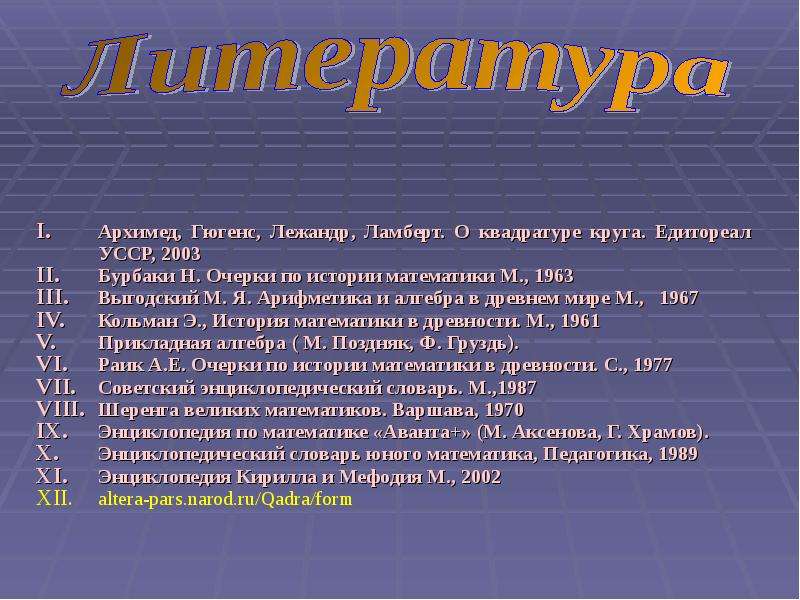 Литература

I. Архимед, Гюгенс, Лежандр, Ламберт. О квадратуре круга. Едитореал УССР, 2003
II. Бурбаки Н. Очерки по истории математики М., 1963
III. Выгодский М. Я. Арифметика и алгебра в древнем мире М., 1967
IV. Кольман Э., История математики в древности. М., 1961
V. Прикладная алгебра ( М. Поздняк, Ф. Груздь).
VI. Раик А.Е. Очерки по истории математики в древности. С., 1977
VII. Советский энциклопедический словарь. М.,1987
VIII. Шеренга великих математиков. Варшава, 1970
IX. Энциклопедия по математике «Аванта+» (М. Аксенова, Г. Храмов).
X. Энциклопедический словарь юного математика, Педагогика, 1989
XI. Энциклопедия Кирилла и Мефодия М., 2002
XII. altera-pars.narod.ru/Qadra/form